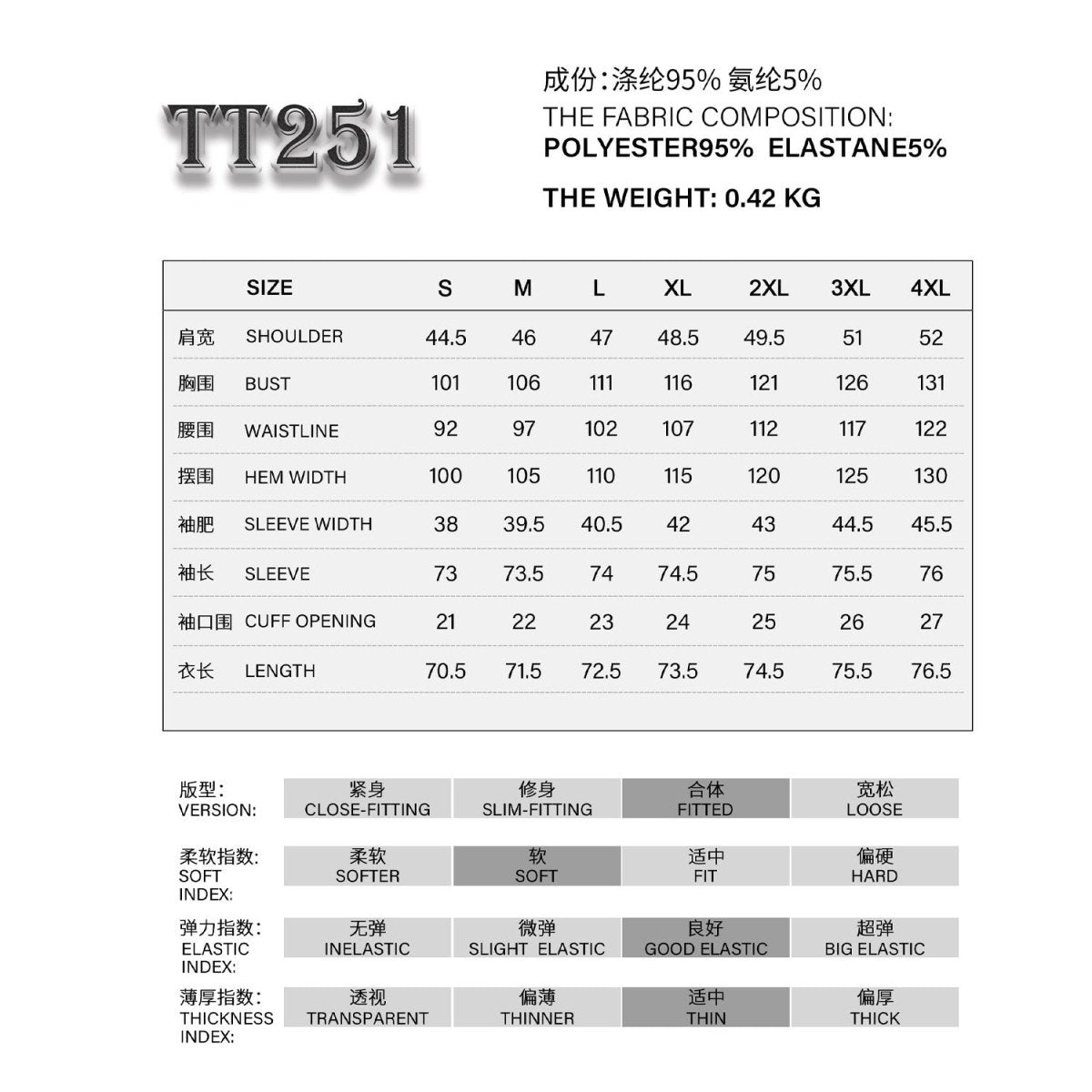 TT251

成份:涤纶95% 氨纶5%
THE FABRIC COMPOSITION:
POLYESTER95% ELASTANE5%

THE WEIGHT: 0.42 KG

| | SIZE | S | M | L | XL | 2XL | 3XL | 4XL |
|---|---|---|---|---|---|---|---|---|
| 肩宽 | SHOULDER | 44.5 | 46 | 47 | 48.5 | 49.5 | 51 | 52 |
| 胸围 | BUST | 101 | 106 | 111 | 116 | 121 | 126 | 131 |
| 腰围 | WAISTLINE | 92 | 97 | 102 | 107 | 112 | 117 | 122 |
| 摆围 | HEM WIDTH | 100 | 105 | 110 | 115 | 120 | 125 | 130 |
| 袖肥 | SLEEVE WIDTH | 38 | 39.5 | 40.5 | 42 | 43 | 44.5 | 45.5 |
| 袖长 | SLEEVE | 73 | 73.5 | 74 | 74.5 | 75 | 75.5 | 76 |
| 袖口围 | CUFF OPENING | 21 | 22 | 23 | 24 | 25 | 26 | 27 |
| 衣长 | LENGTH | 70.5 | 71.5 | 72.5 | 73.5 | 74.5 | 75.5 | 76.5 |

| 版型: VERSION: | 紧身 CLOSE-FITTING | 修身 SLIM-FITTING | 合体 FITTED | 宽松 LOOSE |
|---|---|---|---|---|
| 柔软指数: SOFT INDEX: | 柔软 SOFTER | 软 SOFT | 适中 FIT | 偏硬 HARD |
| 弹力指数: ELASTIC INDEX: | 无弹 INELASTIC | 微弹 SLIGHT ELASTIC | 良好 GOOD ELASTIC | 超弹 BIG ELASTIC |
| 薄厚指数: THICKNESS INDEX: | 透视 TRANSPARENT | 偏薄 THINNER | 适中 THIN | 偏厚 THICK |